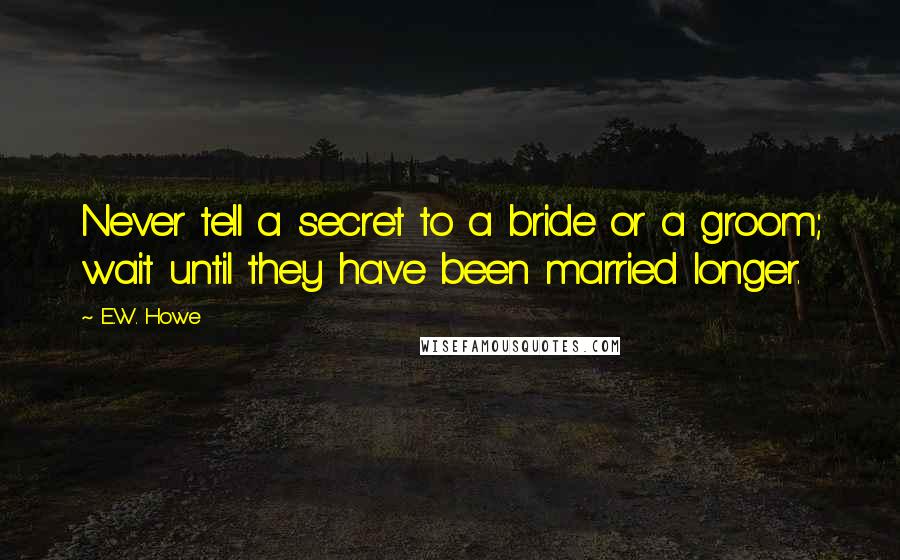 Never tell a secret to a bride or a groom; wait until they have been married longer.

~ E.W. Howe

WISEFAMOUSQUOTES.COM